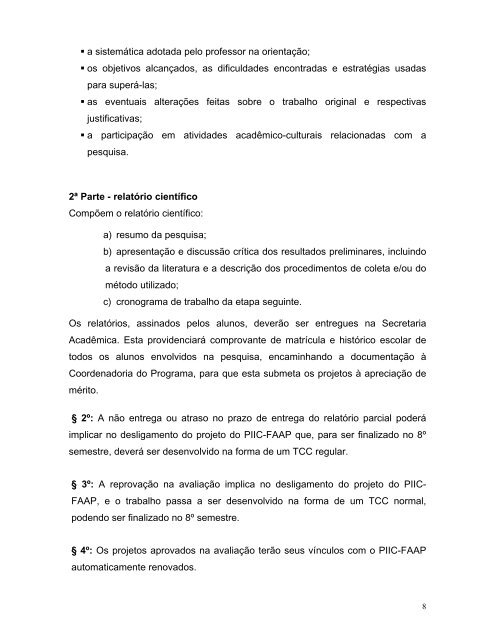 ▪ a sistemática adotada pelo professor na orientação;
▪ os objetivos alcançados, as dificuldades encontradas e estratégias usadas para superá-las;
▪ as eventuais alterações feitas sobre o trabalho original e respectivas justificativas;
▪ a participação em atividades acadêmico-culturais relacionadas com a pesquisa.

2ª Parte - relatório científico
Compõem o relatório científico:

a) resumo da pesquisa;
b) apresentação e discussão crítica dos resultados preliminares, incluindo a revisão da literatura e a descrição dos procedimentos de coleta e/ou do método utilizado;
c) cronograma de trabalho da etapa seguinte.

Os relatórios, assinados pelos alunos, deverão ser entregues na Secretaria Acadêmica. Esta providenciará comprovante de matrícula e histórico escolar de todos os alunos envolvidos na pesquisa, encaminhando a documentação à Coordenadoria do Programa, para que esta submeta os projetos à apreciação de mérito.

§ 2º: A não entrega ou atraso no prazo de entrega do relatório parcial poderá implicar no desligamento do projeto do PIIC-FAAP que, para ser finalizado no 8º semestre, deverá ser desenvolvido na forma de um TCC regular.

§ 3º: A reprovação na avaliação implica no desligamento do projeto do PIIC-FAAP, e o trabalho passa a ser desenvolvido na forma de um TCC normal, podendo ser finalizado no 8º semestre.

§ 4º: Os projetos aprovados na avaliação terão seus vínculos com o PIIC-FAAP automaticamente renovados.

8